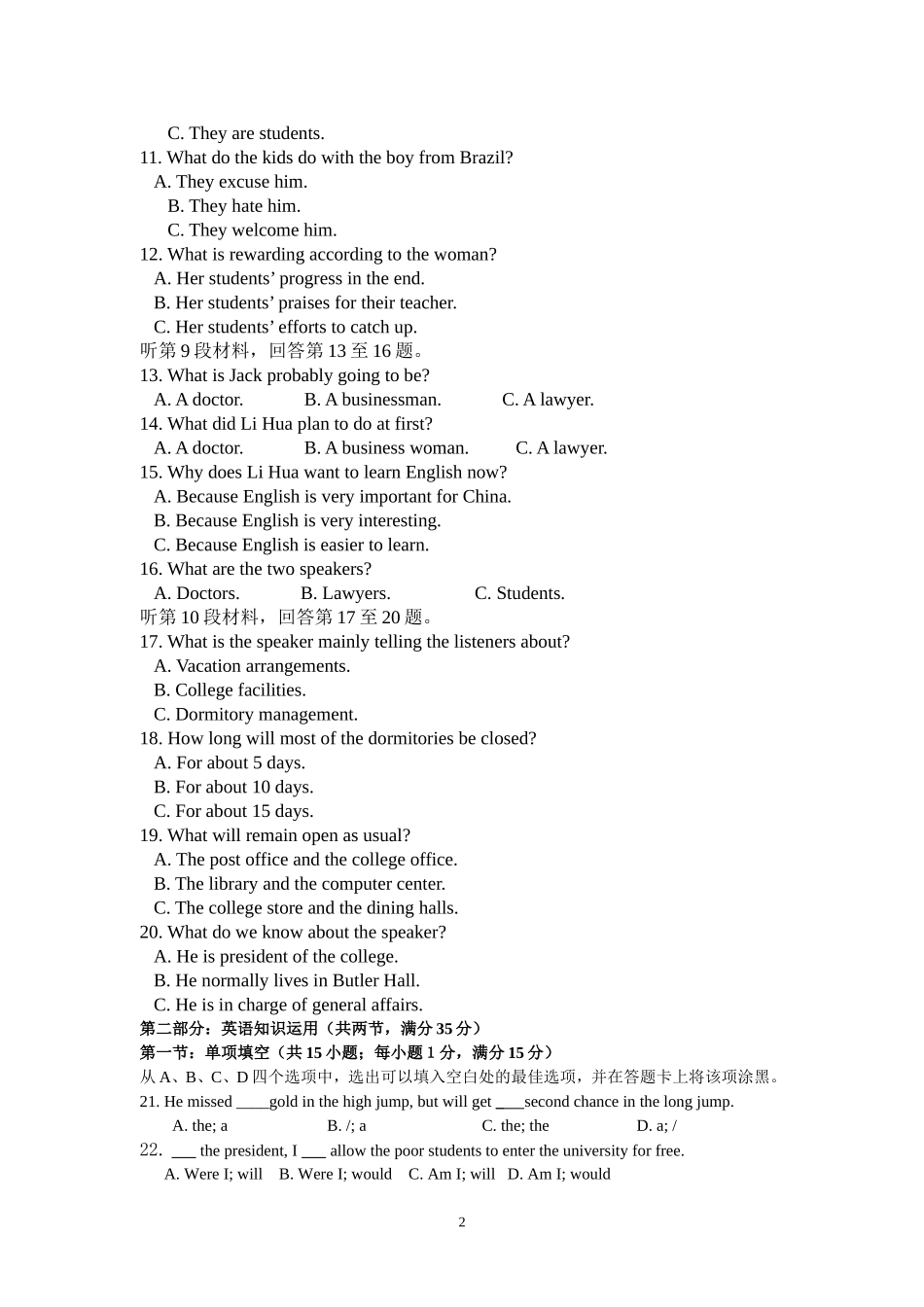 C. They are students.
11. What do the kids do with the boy from Brazil?
A. They excuse him.
B. They hate him.
C. They welcome him.
12. What is rewarding according to the woman?
A. Her students’ progress in the end.
B. Her students’ praises for their teacher.
C. Her students’ efforts to catch up.
听第 9 段材料，回答第 13 至 16 题。
13. What is Jack probably going to be?
A. A doctor. B. A businessman. C. A lawyer.
14. What did Li Hua plan to do at first?
A. A doctor. B. A business woman. C. A lawyer.
15. Why does Li Hua want to learn English now?
A. Because English is very important for China.
B. Because English is very interesting.
C. Because English is easier to learn.
16. What are the two speakers?
A. Doctors. B. Lawyers. C. Students.
听第 10 段材料，回答第 17 至 20 题。
17. What is the speaker mainly telling the listeners about?
A. Vacation arrangements.
B. College facilities.
C. Dormitory management.
18. How long will most of the dormitories be closed?
A. For about 5 days.
B. For about 10 days.
C. For about 15 days.
19. What will remain open as usual?
A. The post office and the college office.
B. The library and the computer center.
C. The college store and the dining halls.
20. What do we know about the speaker?
A. He is president of the college.
B. He normally lives in Butler Hall.
C. He is in charge of general affairs.
第二部分：英语知识运用（共两节，满分 35 分）
第一节：单项填空（共 15 小题；每小题 1 分，满分 15 分）
从 A、B、C、D 四个选项中，选出可以填入空白处的最佳选项，并在答题卡上将该项涂黑。
21. He missed ____gold in the high jump, but will get ____second chance in the long jump.
A. the; a B. /; a C. the; the D. a; /
22. ___ the president, I ___ allow the poor students to enter the university for free.
A. Were I; will B. Were I; would C. Am I; will D. Am I; would
2